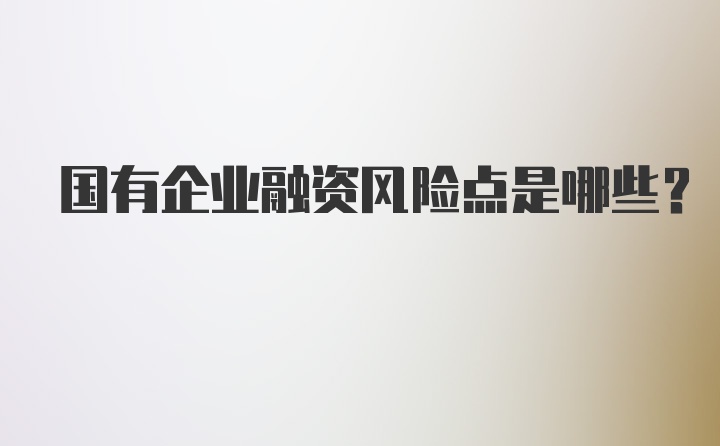 国有企业融资风险点是哪些？